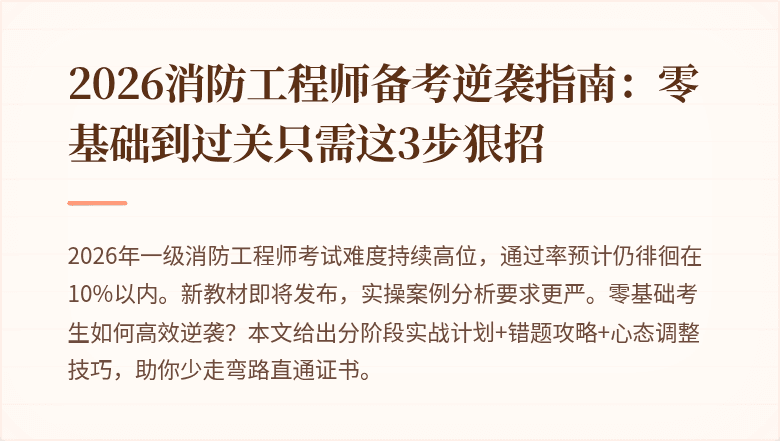 2026消防工程师备考逆袭指南：零基础到过关只需这3步狠招

2026年一级消防工程师考试难度持续高位，通过率预计仍徘徊在10%以内。新教材即将发布，实操案例分析要求更严。零基础考生如何高效逆袭？本文给出分阶段实战计划+错题攻略+心态调整技巧，助你少走弯路直通证书。